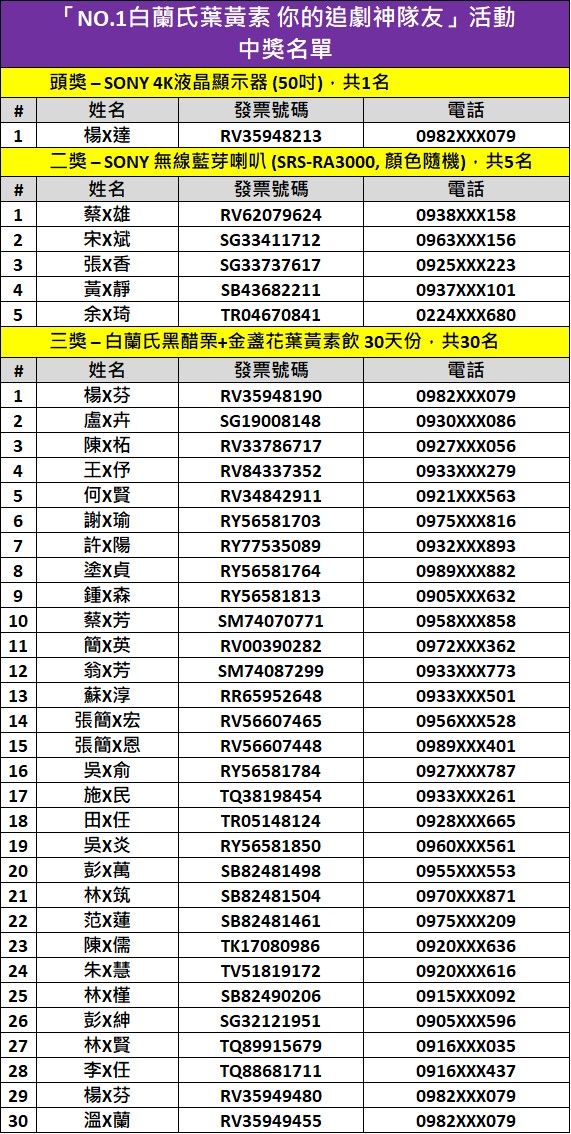 「NO.1白蘭氏葉黃素 你的追劇神隊友」活動
中獎名單

頭獎 – SONY 4K液晶顯示器 (50吋)，共1名

| # | 姓名 | 發票號碼 | 電話 |
|---|---|---|---|
| 1 | 楊X達 | RV35948213 | 0982XXX079 |

二獎 – SONY 無線藍芽喇叭 (SRS-RA3000, 顏色隨機)，共5名

| # | 姓名 | 發票號碼 | 電話 |
|---|---|---|---|
| 1 | 蔡X雄 | RV62079624 | 0938XXX158 |
| 2 | 宋X斌 | SG33411712 | 0963XXX156 |
| 3 | 張X香 | SG33737617 | 0925XXX223 |
| 4 | 黃X靜 | SB43682211 | 0937XXX101 |
| 5 | 余X琦 | TR04670841 | 0224XXX680 |

三獎 – 白蘭氏黑醋栗+金盞花葉黃素飲 30天份，共30名

| # | 姓名 | 發票號碼 | 電話 |
|---|---|---|---|
| 1 | 楊X芬 | RV35948190 | 0982XXX079 |
| 2 | 盧X卉 | SG19008148 | 0930XXX086 |
| 3 | 陳X柘 | RV33786717 | 0927XXX056 |
| 4 | 王X伃 | RV84337352 | 0933XXX279 |
| 5 | 何X賢 | RV34842911 | 0921XXX563 |
| 6 | 謝X瑜 | RY56581703 | 0975XXX816 |
| 7 | 許X陽 | RY77535089 | 0932XXX893 |
| 8 | 塗X貞 | RY56581764 | 0989XXX882 |
| 9 | 鍾X森 | RY56581813 | 0905XXX632 |
| 10 | 蔡X芳 | SM74070771 | 0958XXX858 |
| 11 | 簡X英 | RV00390282 | 0972XXX362 |
| 12 | 翁X芳 | SM74087299 | 0933XXX773 |
| 13 | 蘇X淳 | RR65952648 | 0933XXX501 |
| 14 | 張簡X宏 | RV56607465 | 0956XXX528 |
| 15 | 張簡X恩 | RV56607448 | 0989XXX401 |
| 16 | 吳X俞 | RY56581784 | 0927XXX787 |
| 17 | 施X民 | TQ38198454 | 0933XXX261 |
| 18 | 田X任 | TR05148124 | 0928XXX665 |
| 19 | 吳X炎 | RY56581850 | 0960XXX561 |
| 20 | 彭X萬 | SB82481498 | 0955XXX553 |
| 21 | 林X筑 | SB82481504 | 0970XXX871 |
| 22 | 范X蓮 | SB82481461 | 0975XXX209 |
| 23 | 陳X儒 | TK17080986 | 0920XXX636 |
| 24 | 朱X慧 | TV51819172 | 0920XXX616 |
| 25 | 林X槿 | SB82490206 | 0915XXX092 |
| 26 | 彭X紳 | SG32121951 | 0905XXX596 |
| 27 | 林X賢 | TQ89915679 | 0916XXX035 |
| 28 | 李X任 | TQ88681711 | 0916XXX437 |
| 29 | 楊X芬 | RV35949480 | 0982XXX079 |
| 30 | 溫X蘭 | RV35949455 | 0982XXX079 |